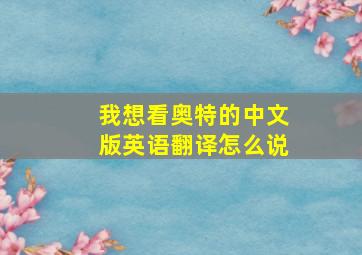 我想看奥特的中文版英语翻译怎么说